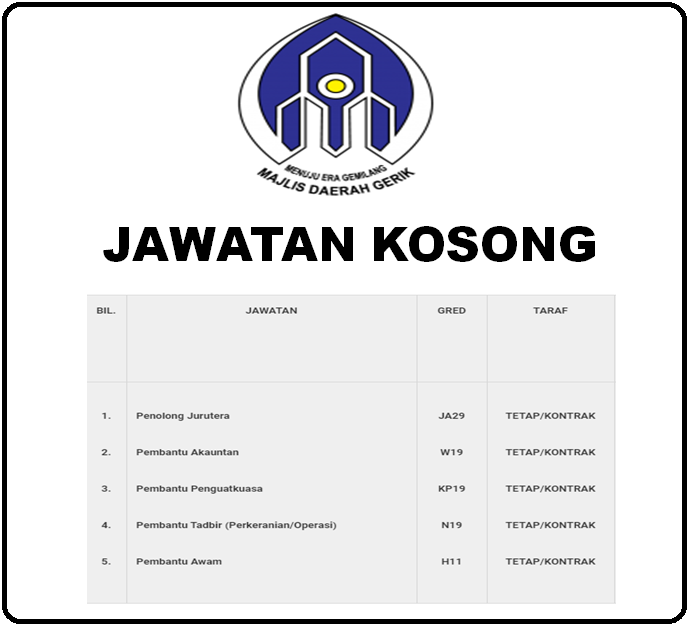 MENUJU ERA GEMILANG
MAJLIS DAERAH GERIK

JAWATAN KOSONG

| BIL. | JAWATAN | GRED | TARAF |
|---|---|---|---|
| 1. | Penolong Jurutera | JA29 | TETAP/KONTRAK |
| 2. | Pembantu Akauntan | W19 | TETAP/KONTRAK |
| 3. | Pembantu Penguatkuasa | KP19 | TETAP/KONTRAK |
| 4. | Pembantu Tadbir (Perkeranian/Operasi) | N19 | TETAP/KONTRAK |
| 5. | Pembantu Awam | H11 | TETAP/KONTRAK |